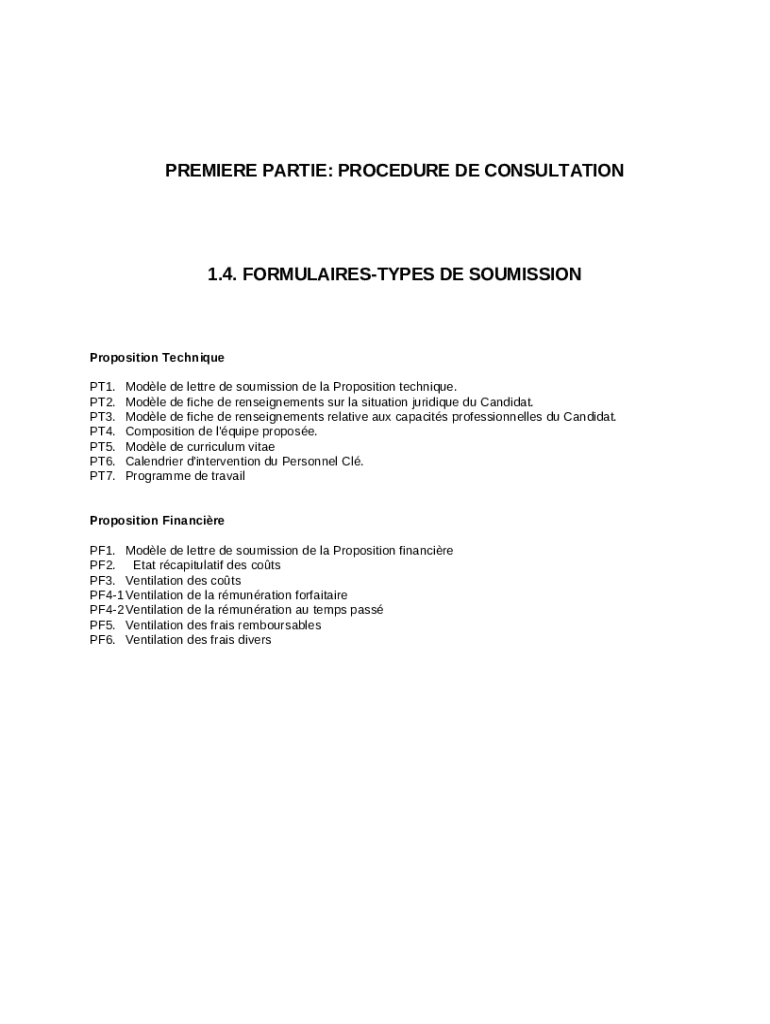 PREMIERE PARTIE: PROCEDURE DE CONSULTATION

1.4. FORMULAIRES-TYPES DE SOUMISSION

Proposition Technique

PT1. Modèle de lettre de soumission de la Proposition technique.
PT2. Modèle de fiche de renseignements sur la situation juridique du Candidat.
PT3. Modèle de fiche de renseignements relative aux capacités professionnelles du Candidat.
PT4. Composition de l'équipe proposée.
PT5. Modèle de curriculum vitae
PT6. Calendrier d'intervention du Personnel Clé.
PT7. Programme de travail

Proposition Financière

PF1. Modèle de lettre de soumission de la Proposition financière
PF2. Etat récapitulatif des coûts
PF3. Ventilation des coûts
PF4-1 Ventilation de la rémunération forfaitaire
PF4-2 Ventilation de la rémunération au temps passé
PF5. Ventilation des frais remboursables
PF6. Ventilation des frais divers